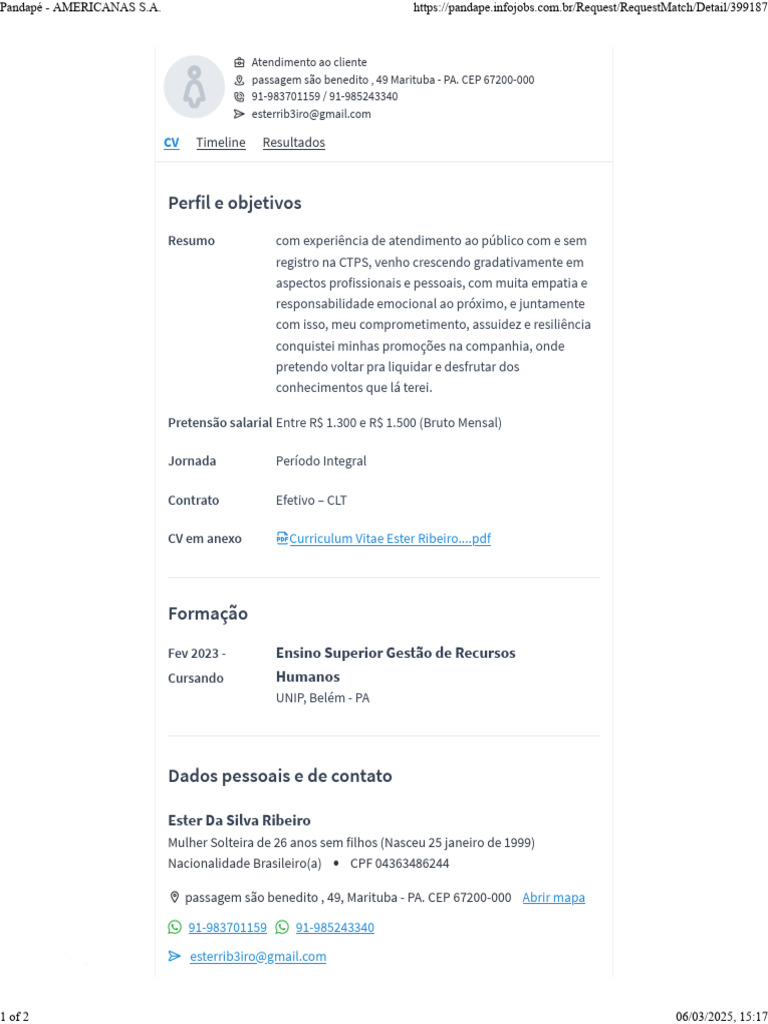 Pandapé - AMERICANAS S.A.
https://pandape.infojobs.com.br/Request/RequestMatch/Detail/399187

Atendimento ao cliente
passagem são benedito , 49 Marituba - PA. CEP 67200-000
91-983701159 / 91-985243340
esterrib3iro@gmail.com

CV Timeline Resultados

Perfil e objetivos

Resumo
com experiência de atendimento ao público com e sem registro na CTPS, venho crescendo gradativamente em aspectos profissionais e pessoais, com muita empatia e responsabilidade emocional ao próximo, e juntamente com isso, meu comprometimento, assuidez e resiliência conquistei minhas promoções na companhia, onde pretendo voltar pra liquidar e desfrutar dos conhecimentos que lá terei.

Pretensão salarial Entre R$ 1.300 e R$ 1.500 (Bruto Mensal)

Jornada Período Integral

Contrato Efetivo – CLT

CV em anexo Curriculum Vitae Ester Ribeiro....pdf

Formação

Fev 2023 - Cursando
Ensino Superior Gestão de Recursos Humanos
UNIP, Belém - PA

Dados pessoais e de contato

Ester Da Silva Ribeiro
Mulher Solteira de 26 anos sem filhos (Nasceu 25 janeiro de 1999)
Nacionalidade Brasileiro(a) • CPF 04363486244

passagem são benedito , 49, Marituba - PA. CEP 67200-000 Abrir mapa

91-983701159 91-985243340

esterrib3iro@gmail.com

1 of 2
06/03/2025, 15:17